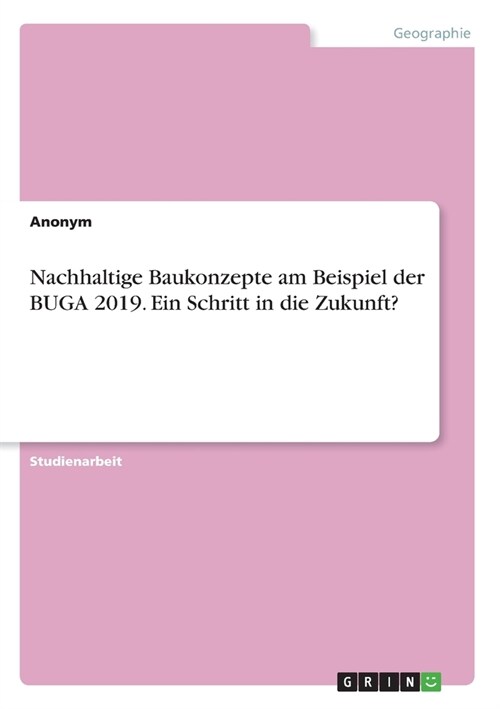 Geographie

Anonym

Nachhaltige Baukonzepte am Beispiel der BUGA 2019. Ein Schritt in die Zukunft?

Studienarbeit

GRIN